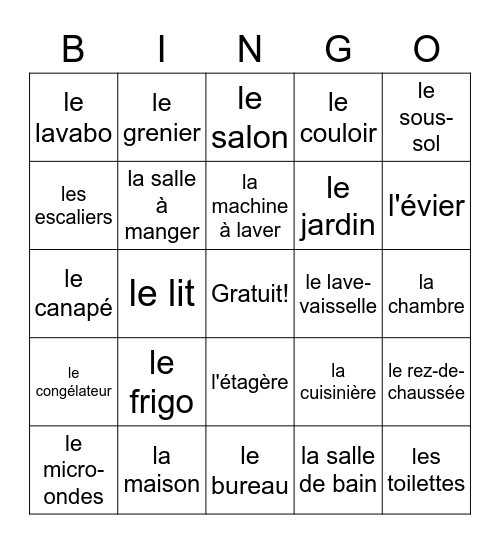 | B | I | N | G | O |
|---|---|---|---|---|
| le lavabo | le grenier | le salon | le couloir | le sous-sol |
| les escaliers | la salle à manger | la machine à laver | le jardin | l'évier |
| le canapé | le lit | Gratuit! | le lave-vaisselle | la chambre |
| le congélateur | le frigo | l'étagère | la cuisinière | le rez-de-chaussée |
| le micro-ondes | la maison | le bureau | la salle de bain | les toilettes |